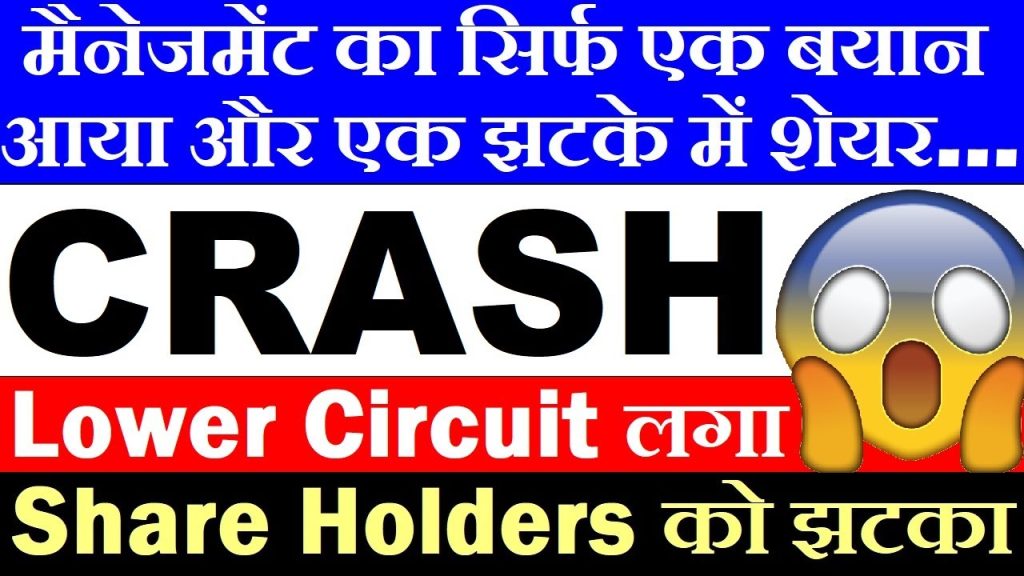 मैनेजमेंट का सिर्फ एक बयान आया और एक झटके में शेयर...

CRASH

Lower Circuit लगा

Share Holders को झटका